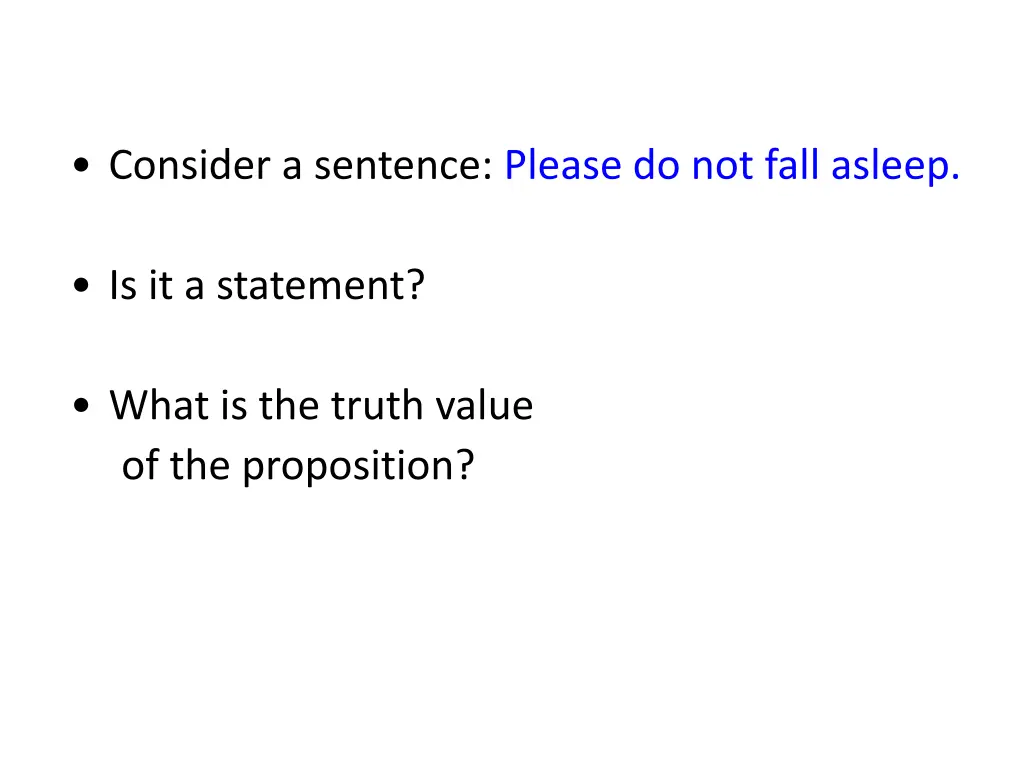 • Consider a sentence: Please do not fall asleep.

• Is it a statement?

• What is the truth value of the proposition?